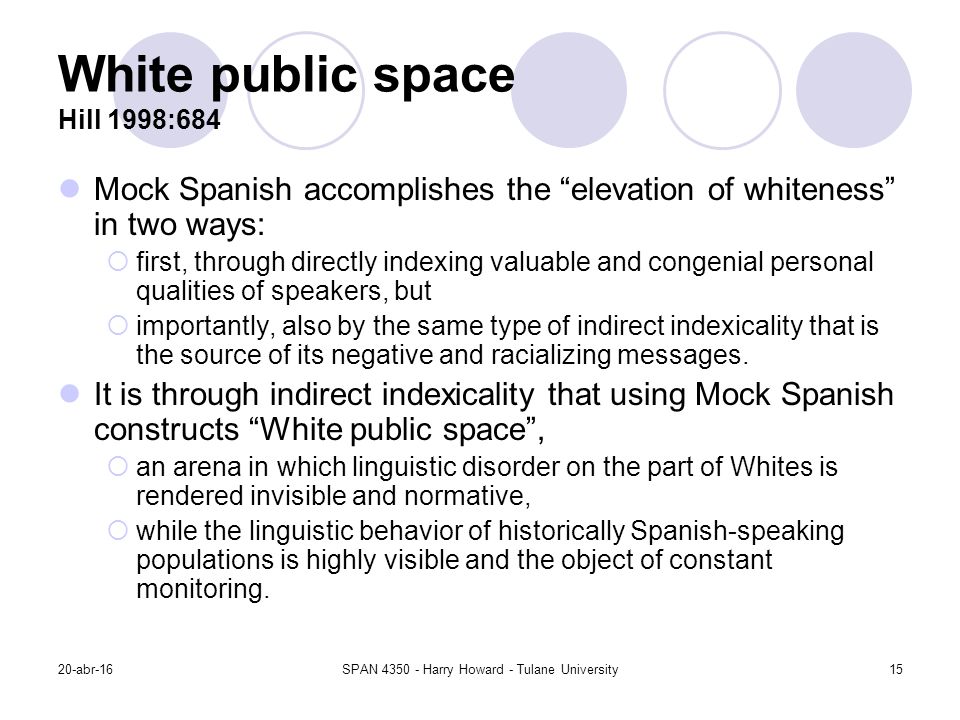 White public space
Hill 1998:684

Mock Spanish accomplishes the “elevation of whiteness” in two ways:

first, through directly indexing valuable and congenial personal qualities of speakers, but

importantly, also by the same type of indirect indexicality that is the source of its negative and racializing messages.

It is through indirect indexicality that using Mock Spanish constructs “White public space”,

an arena in which linguistic disorder on the part of Whites is rendered invisible and normative,

while the linguistic behavior of historically Spanish-speaking populations is highly visible and the object of constant monitoring.

20-abr-16

SPAN 4350 - Harry Howard - Tulane University

15